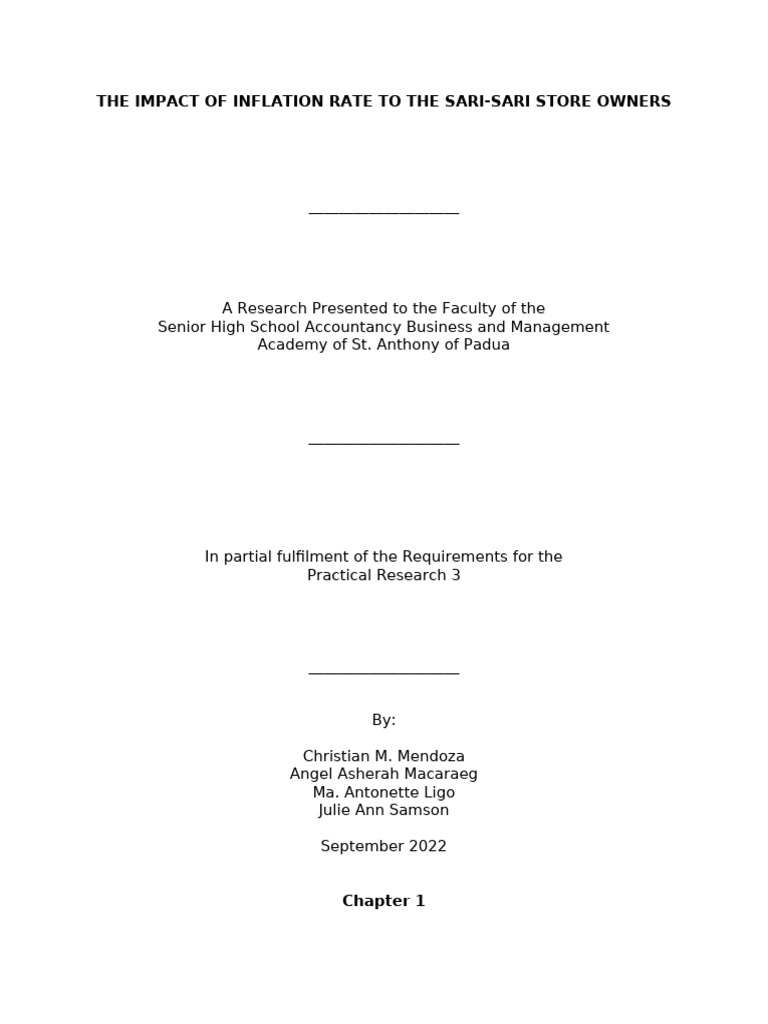 THE IMPACT OF INFLATION RATE TO THE SARI-SARI STORE OWNERS

____

A Research Presented to the Faculty of the
Senior High School Accountancy Business and Management
Academy of St. Anthony of Padua

____

In partial fulfilment of the Requirements for the
Practical Research 3

____

By:

Christian M. Mendoza
Angel Asherah Macaraeg
Ma. Antonette Ligo
Julie Ann Samson

September 2022

Chapter 1